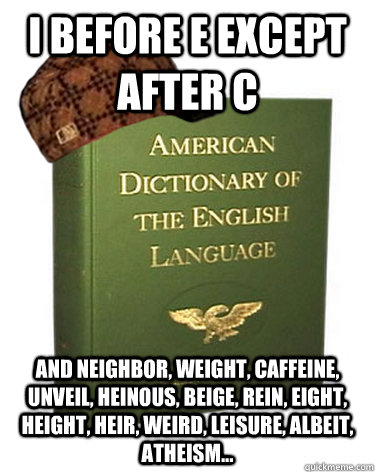 I BEFORE E EXCEPT AFTER C

AMERICAN DICTIONARY OF THE ENGLISH LANGUAGE

AND NEIGHBOR, WEIGHT, CAFFEINE, UNVEIL, HEINOUS, BEIGE, REIN, EIGHT, HEIGHT, HEIR, WEIRD, LEISURE, ALBEIT, ATHEISM...

quickmeme.com